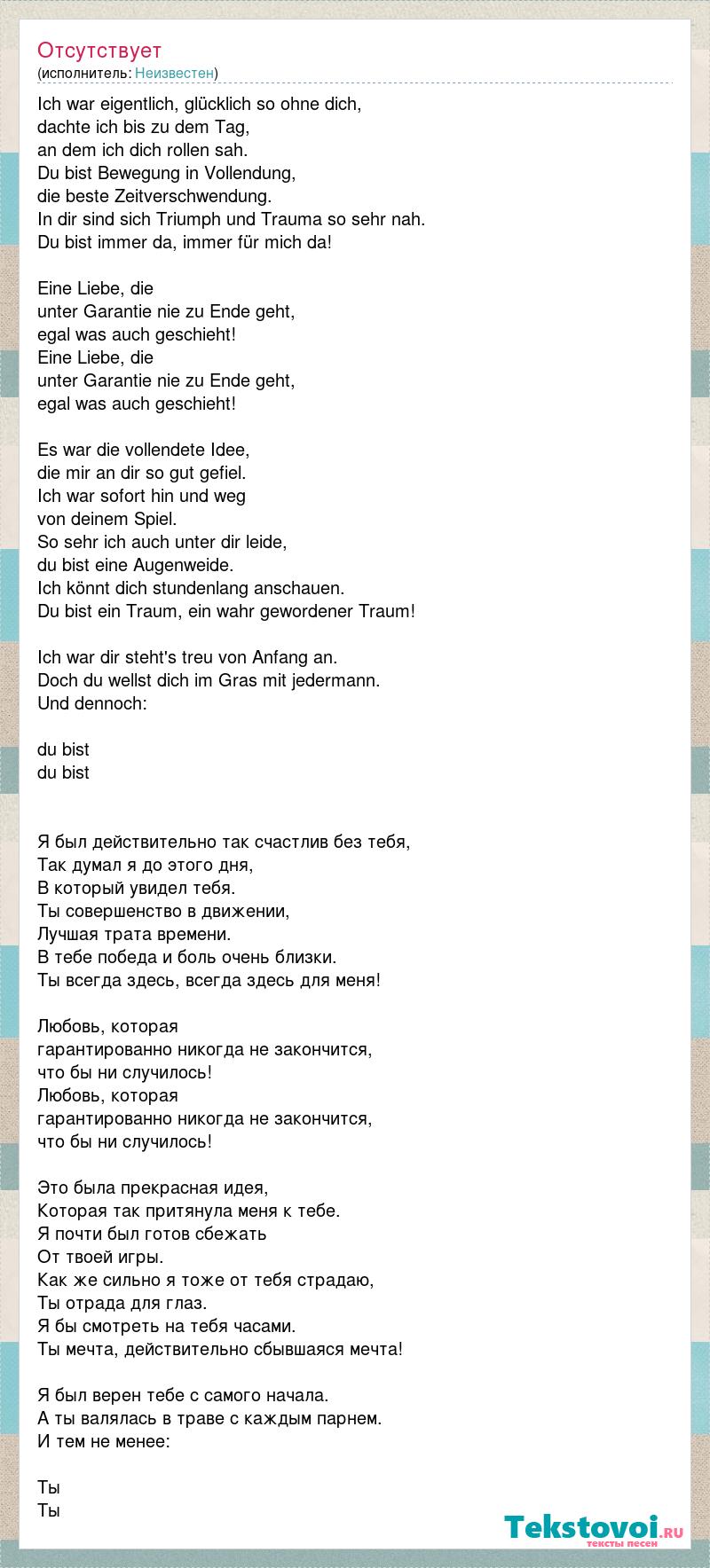 Отсутствует
(исполнитель: Неизвестен)

Ich war eigentlich, glücklich so ohne dich,
dachte ich bis zu dem Tag,
an dem ich dich rollen sah.
Du bist Bewegung in Vollendung,
die beste Zeitverschwendung.
In dir sind sich Triumph und Trauma so sehr nah.
Du bist immer da, immer für mich da!

Eine Liebe, die
unter Garantie nie zu Ende geht,
egal was auch geschieht!
Eine Liebe, die
unter Garantie nie zu Ende geht,
egal was auch geschieht!

Es war die vollendete Idee,
die mir an dir so gut gefiel.
Ich war sofort hin und weg
von deinem Spiel.
So sehr ich auch unter dir leide,
du bist eine Augenweide.
Ich könnt dich stundenlang anschauen.
Du bist ein Traum, ein wahr gewordener Traum!

Ich war dir steht's treu von Anfang an.
Doch du wellst dich im Gras mit jedermann.
Und dennoch:

du bist
du bist

Я был действительно так счастлив без тебя,
Так думал я до этого дня,
В который увидел тебя.
Ты совершенство в движении,
Лучшая трата времени.
В тебе победа и боль очень близки.
Ты всегда здесь, всегда здесь для меня!

Любовь, которая
гарантированно никогда не закончится,
что бы ни случилось!
Любовь, которая
гарантированно никогда не закончится,
что бы ни случилось!

Это была прекрасная идея,
Которая так притянула меня к тебе.
Я почти был готов сбежать
От твоей игры.
Как же сильно я тоже от тебя страдаю,
Ты отрада для глаз.
Я бы смотреть на тебя часами.
Ты мечта, действительно сбывшаяся мечта!

Я был верен тебе с самого начала.
А ты валялась в траве с каждым парнем.
И тем не менее:

Ты
Ты

Tekstovoi.RU
тексты песен